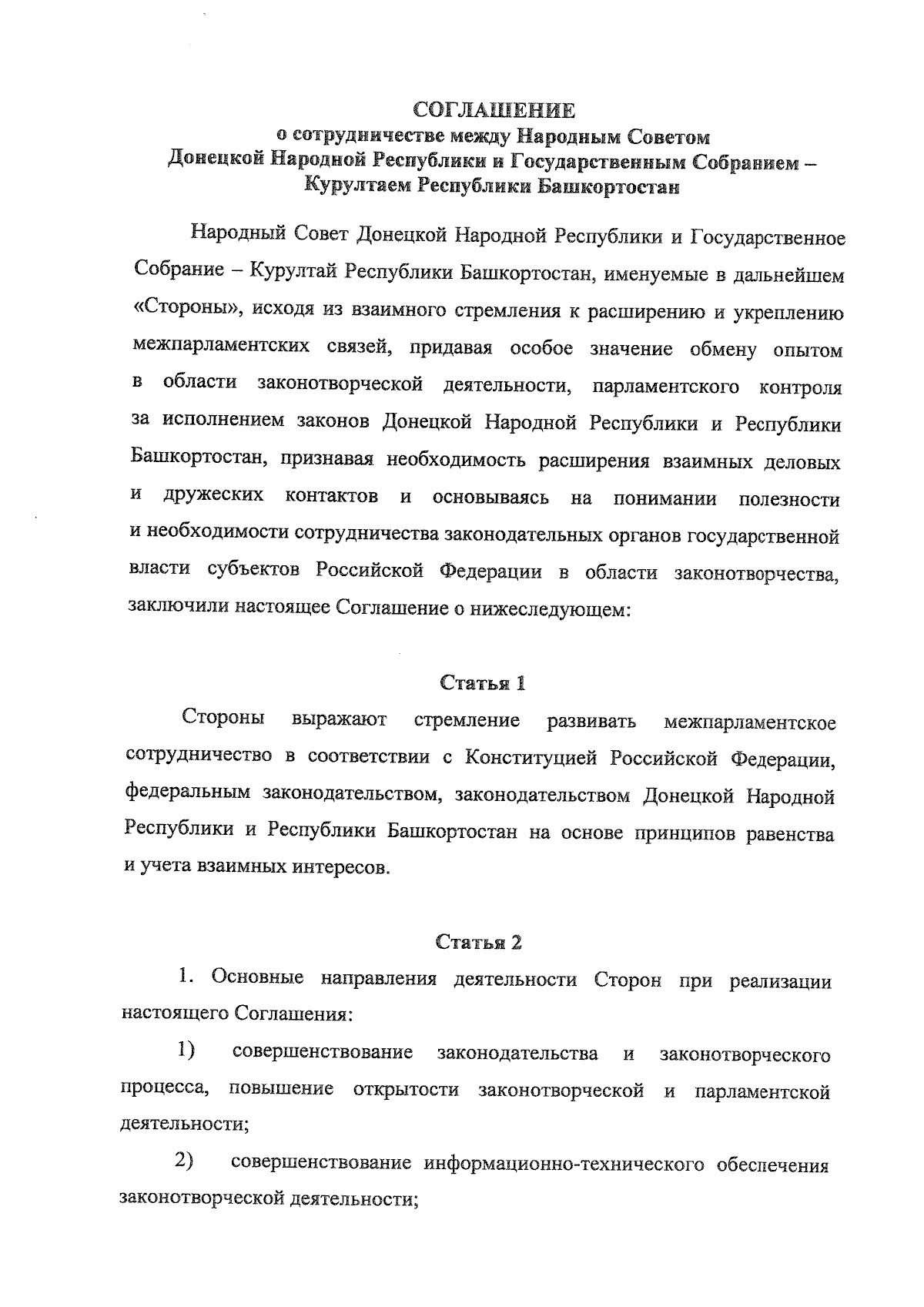 СОГЛАШЕНИЕ
о сотрудничестве между Народным Советом Донецкой Народной Республики и Государственным Собранием – Курултаем Республики Башкортостан

Народный Совет Донецкой Народной Республики и Государственное Собрание – Курултай Республики Башкортостан, именуемые в дальнейшем «Стороны», исходя из взаимного стремления к расширению и укреплению межпарламентских связей, придавая особое значение обмену опытом в области законотворческой деятельности, парламентского контроля за исполнением законов Донецкой Народной Республики и Республики Башкортостан, признавая необходимость расширения взаимных деловых и дружеских контактов и основываясь на понимании полезности и необходимости сотрудничества законодательных органов государственной власти субъектов Российской Федерации в области законотворчества, заключили настоящее Соглашение о нижеследующем:

Статья 1

Стороны выражают стремление развивать межпарламентское сотрудничество в соответствии с Конституцией Российской Федерации, федеральным законодательством, законодательством Донецкой Народной Республики и Республики Башкортостан на основе принципов равенства и учета взаимных интересов.

Статья 2

1. Основные направления деятельности Сторон при реализации настоящего Соглашения:

1) совершенствование законодательства и законотворческого процесса, повышение открытости законотворческой и парламентской деятельности;

2) совершенствование информационно-технического обеспечения законотворческой деятельности;